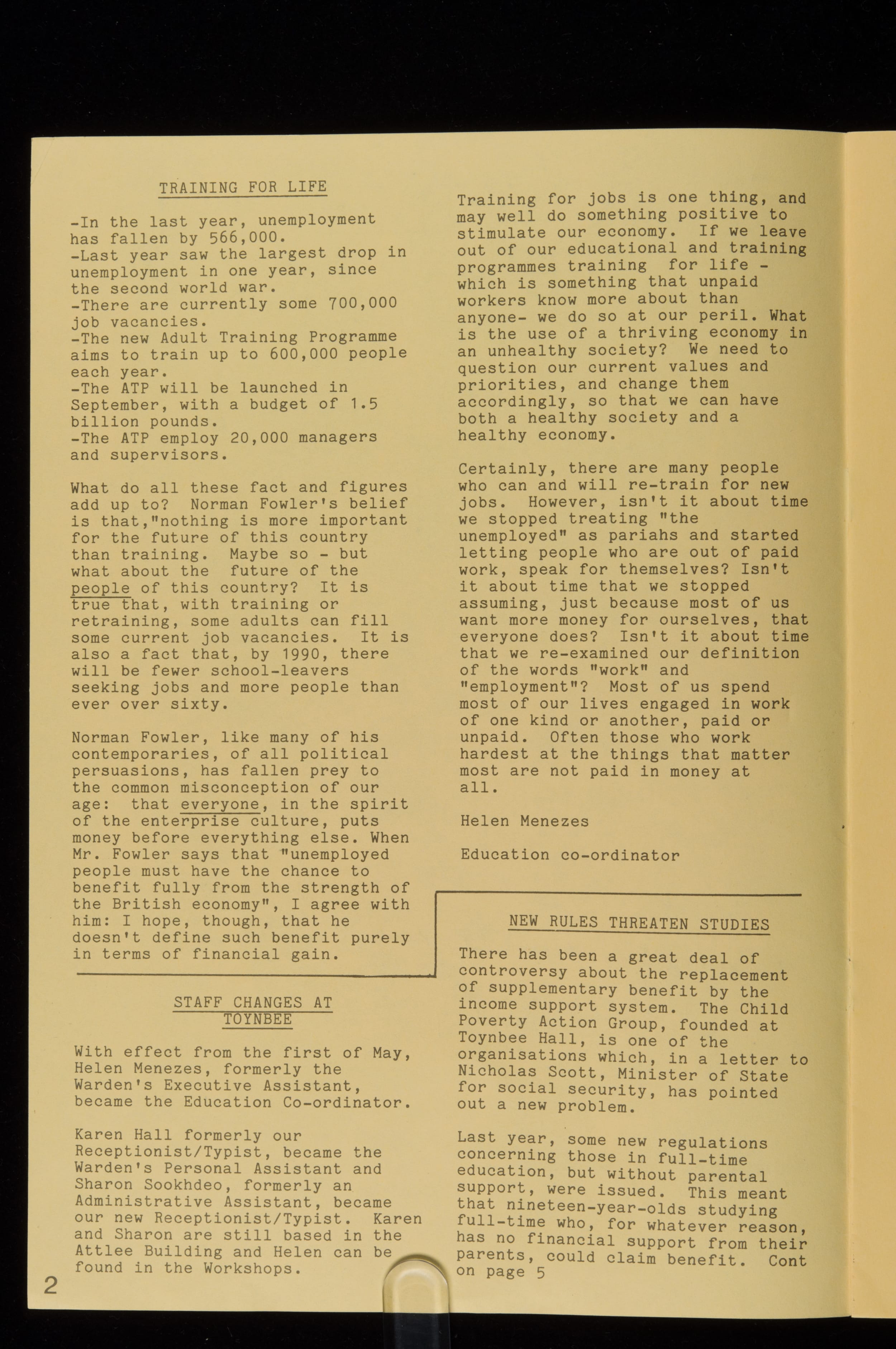 TRAINING FOR LIFE

-In the last year, unemployment has fallen by 566,000.
-Last year saw the largest drop in unemployment in one year, since the second world war.
-There are currently some 700,000 job vacancies.
-The new Adult Training Programme aims to train up to 600,000 people each year.
-The ATP will be launched in September, with a budget of 1.5 billion pounds.
-The ATP employ 20,000 managers and supervisors.

What do all these fact and figures add up to? Norman Fowler's belief is that,"nothing is more important for the future of this country than training. Maybe so - but what about the future of the people of this country? It is true that, with training or retraining, some adults can fill some current job vacancies. It is also a fact that, by 1990, there will be fewer school-leavers seeking jobs and more people than ever over sixty.

Norman Fowler, like many of his contemporaries, of all political persuasions, has fallen prey to the common misconception of our age: that everyone, in the spirit of the enterprise culture, puts money before everything else. When Mr. Fowler says that "unemployed people must have the chance to benefit fully from the strength of the British economy", I agree with him: I hope, though, that he doesn't define such benefit purely in terms of financial gain.

Training for jobs is one thing, and may well do something positive to stimulate our economy. If we leave out of our educational and training programmes training for life - which is something that unpaid workers know more about than anyone- we do so at our peril. What is the use of a thriving economy in an unhealthy society? We need to question our current values and priorities, and change them accordingly, so that we can have both a healthy society and a healthy economy.

Certainly, there are many people who can and will re-train for new jobs. However, isn't it about time we stopped treating "the unemployed" as pariahs and started letting people who are out of paid work, speak for themselves? Isn't it about time that we stopped assuming, just because most of us want more money for ourselves, that everyone does? Isn't it about time that we re-examined our definition of the words "work" and "employment"? Most of us spend most of our lives engaged in work of one kind or another, paid or unpaid. Often those who work hardest at the things that matter most are not paid in money at all.

Helen Menezes

Education co-ordinator

STAFF CHANGES AT TOYNBEE

With effect from the first of May, Helen Menezes, formerly the Warden's Executive Assistant, became the Education Co-ordinator.

Karen Hall formerly our Receptionist/Typist, became the Warden's Personal Assistant and Sharon Sookhdeo, formerly an Administrative Assistant, became our new Receptionist/Typist. Karen and Sharon are still based in the Attlee Building and Helen can be found in the Workshops.

NEW RULES THREATEN STUDIES

There has been a great deal of controversy about the replacement of supplementary benefit by the income support system. The Child Poverty Action Group, founded at Toynbee Hall, is one of the organisations which, in a letter to Nicholas Scott, Minister of State for social security, has pointed out a new problem.

Last year, some new regulations concerning those in full-time education, but without parental support, were issued. This meant that nineteen-year-olds studying full-time who, for whatever reason, has no financial support from their parents, could claim benefit. Cont on page 5

2